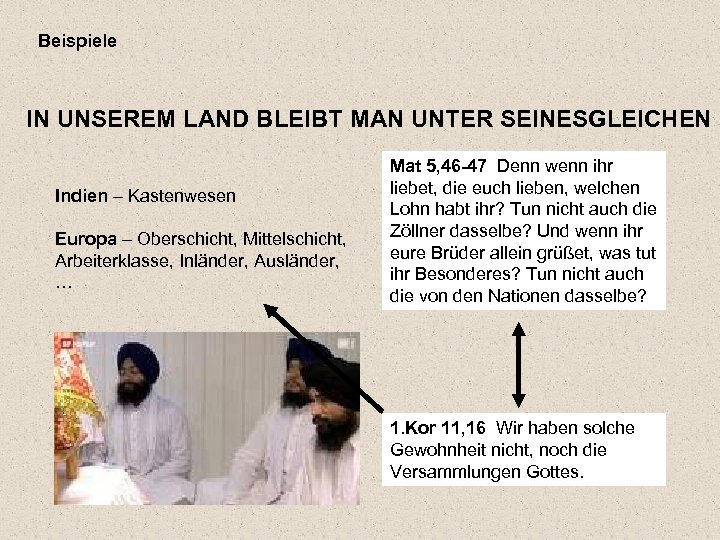 Beispiele

IN UNSEREM LAND BLEIBT MAN UNTER SEINESGLEICHEN

Indien – Kastenwesen

Europa – Oberschicht, Mittelschicht, Arbeiterklasse, Inländer, Ausländer, …

Mat 5,46-47 Denn wenn ihr liebet, die euch lieben, welchen Lohn habt ihr? Tun nicht auch die Zöllner dasselbe? Und wenn ihr eure Brüder allein grüßet, was tut ihr Besonderes? Tun nicht auch die von den Nationen dasselbe?

1.Kor 11,16 Wir haben solche Gewohnheit nicht, noch die Versammlungen Gottes.